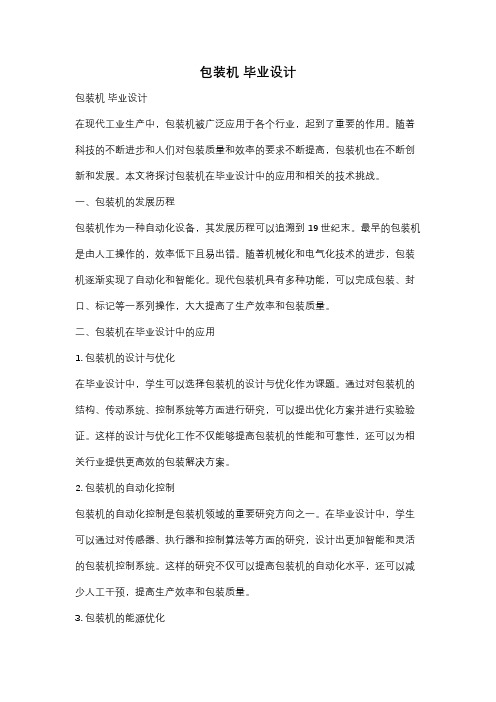 包装机 毕业设计

包装机 毕业设计

在现代工业生产中，包装机被广泛应用于各个行业，起到了重要的作用。随着科技的不断进步和人们对包装质量和效率的要求不断提高，包装机也在不断创新和发展。本文将探讨包装机在毕业设计中的应用和相关的技术挑战。

一、包装机的发展历程

包装机作为一种自动化设备，其发展历程可以追溯到 19 世纪末。最早的包装机是由人工操作的，效率低下且易出错。随着机械化和电气化技术的进步，包装机逐渐实现了自动化和智能化。现代包装机具有多种功能，可以完成包装、封口、标记等一系列操作，大大提高了生产效率和包装质量。

二、包装机在毕业设计中的应用

1. 包装机的设计与优化

在毕业设计中，学生可以选择包装机的设计与优化作为课题。通过对包装机的结构、传动系统、控制系统等方面进行研究，可以提出优化方案并进行实验验证。这样的设计与优化工作不仅能够提高包装机的性能和可靠性，还可以为相关行业提供更高效的包装解决方案。

2. 包装机的自动化控制

包装机的自动化控制是包装机领域的重要研究方向之一。在毕业设计中，学生可以通过对传感器、执行器和控制算法等方面的研究，设计出更加智能和灵活的包装机控制系统。这样的研究不仅可以提高包装机的自动化水平，还可以减少人工干预，提高生产效率和包装质量。

3. 包装机的能源优化